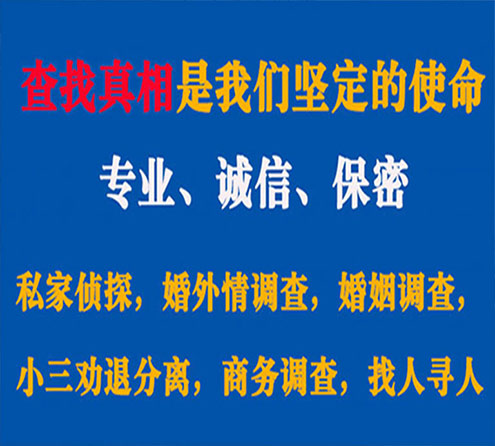 查找真相是我们坚定的使命

专业、诚信、保密

私家侦探，婚外情调查，婚姻调查，

小三劝退分离，商务调查，找人寻人